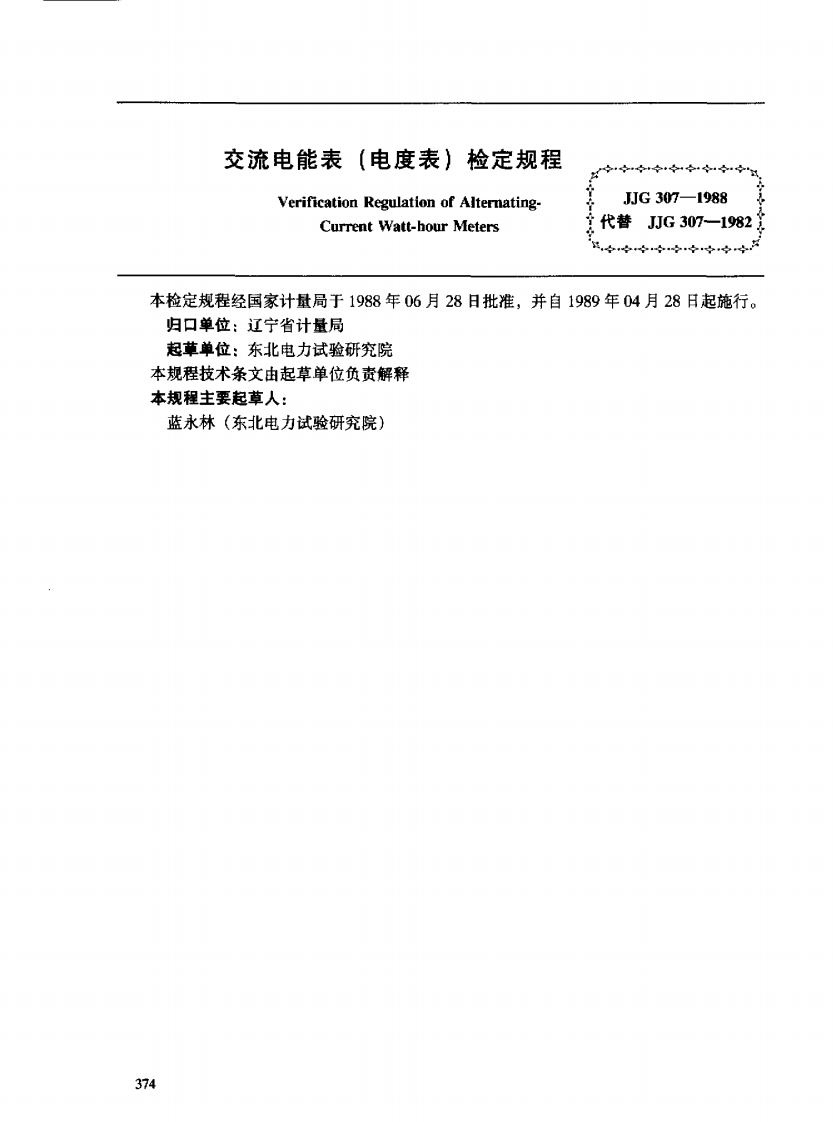 交流电能表（电度表）检定规程

Verification Regulation of Alternating-Current Watt-hour Meters

JJG 307—1988
代替 JJG 307—1982

本检定规程经国家计量局于 1988 年 06 月 28 日批准，并自 1989 年 04 月 28 日起施行。

归口单位：辽宁省计量局

起草单位：东北电力试验研究院

本规程技术条文由起草单位负责解释

本规程主要起草人：

蓝永林（东北电力试验研究院）

374